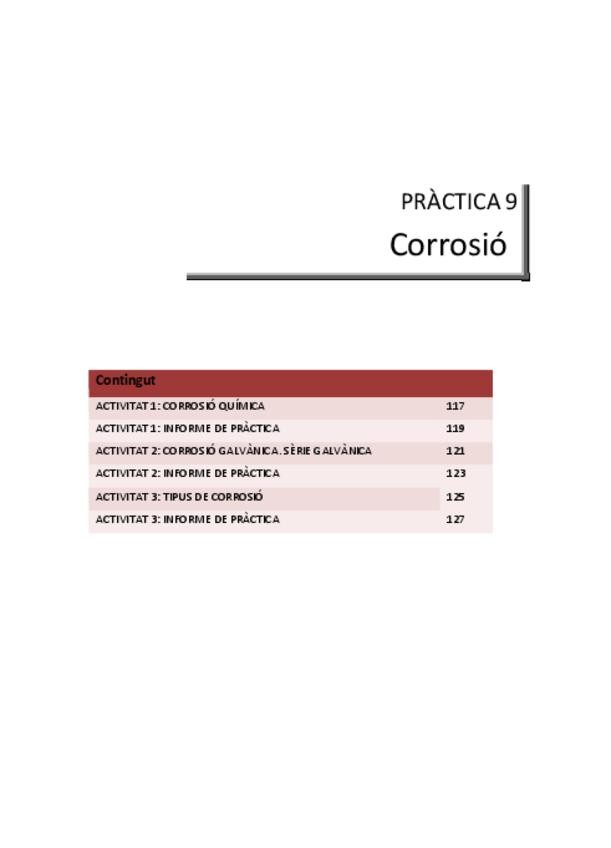 PRÀCTICA 9
Corrosió

| Contingut | |
|---|---|
| ACTIVITAT 1: CORROSIÓ QUÍMICA | 117 |
| ACTIVITAT 1: INFORME DE PRÀCTICA | 119 |
| ACTIVITAT 2: CORROSIÓ GALVÀNICA. SÈRIE GALVÀNICA | 121 |
| ACTIVITAT 2: INFORME DE PRÀCTICA | 123 |
| ACTIVITAT 3: TIPUS DE CORROSIÓ | 125 |
| ACTIVITAT 3: INFORME DE PRÀCTICA | 127 |